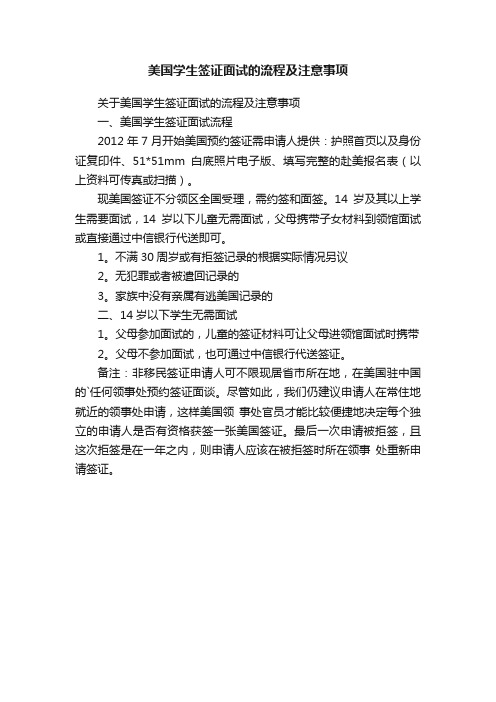 美国学生签证面试的流程及注意事项

关于美国学生签证面试的流程及注意事项

一、美国学生签证面试流程

2012 年 7 月开始美国预约签证需申请人提供：护照首页以及身份证复印件、51*51mm 白底照片电子版、填写完整的赴美报名表（以上资料可传真或扫描）。

现美国签证不分领区全国受理，需约签和面签。14 岁及其以上学生需要面试，14 岁以下儿童无需面试，父母携带子女材料到领馆面试或直接通过中信银行代送即可。

1。不满 30 周岁或有拒签记录的根据实际情况另议

2。无犯罪或者被遣回记录的

3。家族中没有亲属有逃美国记录的

二、14 岁以下学生无需面试

1。父母参加面试的，儿童的签证材料可让父母进领馆面试时携带

2。父母不参加面试，也可通过中信银行代送签证。

备注：非移民签证申请人可不限现居省市所在地，在美国驻中国的`任何领事处预约签证面谈。尽管如此，我们仍建议申请人在常住地就近的领事处申请，这样美国领 事处官员才能比较便捷地决定每个独立的申请人是否有资格获签一张美国签证。最后一次申请被拒签，且这次拒签是在一年之内，则申请人应该在被拒签时所在领事 处重新申请签证。